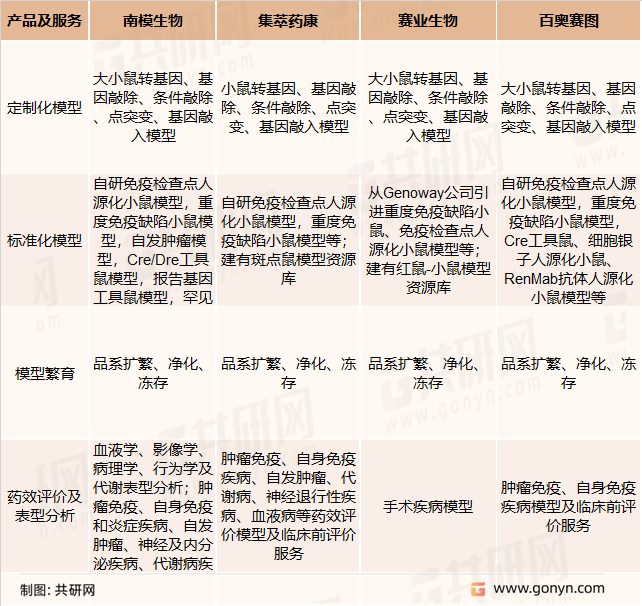 | 产品及服务 | 南模生物 | 集萃药康 | 赛业生物 | 百奥赛图 |
|---|---|---|---|---|
| 定制化模型 | 大小鼠转基因、基因敲除、条件敲除、点突变、基因敲入模型 | 小鼠转基因、基因敲除、条件敲除、点突变、基因敲入模型 | 大小鼠转基因、基因敲除、条件敲除、点突变、基因敲入模型 | 大小鼠转基因、基因敲除、条件敲除、点突变、基因敲入模型 |
| 标准化模型 | 自研免疫检查点人源化小鼠模型，重度免疫缺陷小鼠模型，自发肿瘤模型，Cre/Dre工具鼠模型，报告基因工具鼠模型，罕见 | 自研免疫检查点人源化小鼠模型，重度免疫缺陷小鼠模型等；建有斑点鼠模型资源库 | 从Genoway公司引进重度免疫缺陷小鼠、免疫检查点人源化小鼠模型等；建有红鼠-小鼠模型资源库 | 自研免疫检查点人源化小鼠模型，重度免疫缺陷小鼠模型，Cre工具鼠、细胞银子人源化小鼠、RenMab抗体人源化小鼠模型等 |
| 模型繁育 | 品系扩繁、净化、冻存 | 品系扩繁、净化、冻存 | 品系扩繁、净化、冻存 | 品系扩繁、净化、冻存 |
| 药效评价及表型分析 | 血液学、影像学、病理学、行为学及代谢表型分析；肿瘤免疫、自身免疫和炎症疾病、自发肿瘤、神经及内分泌疾病、代谢病疾 | 肿瘤免疫、自身免疫疾病、自发肿瘤、代谢病、神经退行性疾病、血液病等药效评价模型及临床前评价服务 | 手术疾病模型 | 肿瘤免疫、自身免疫疾病模型及临床前评价服务 |

制图：共研网

www.gonyn.com